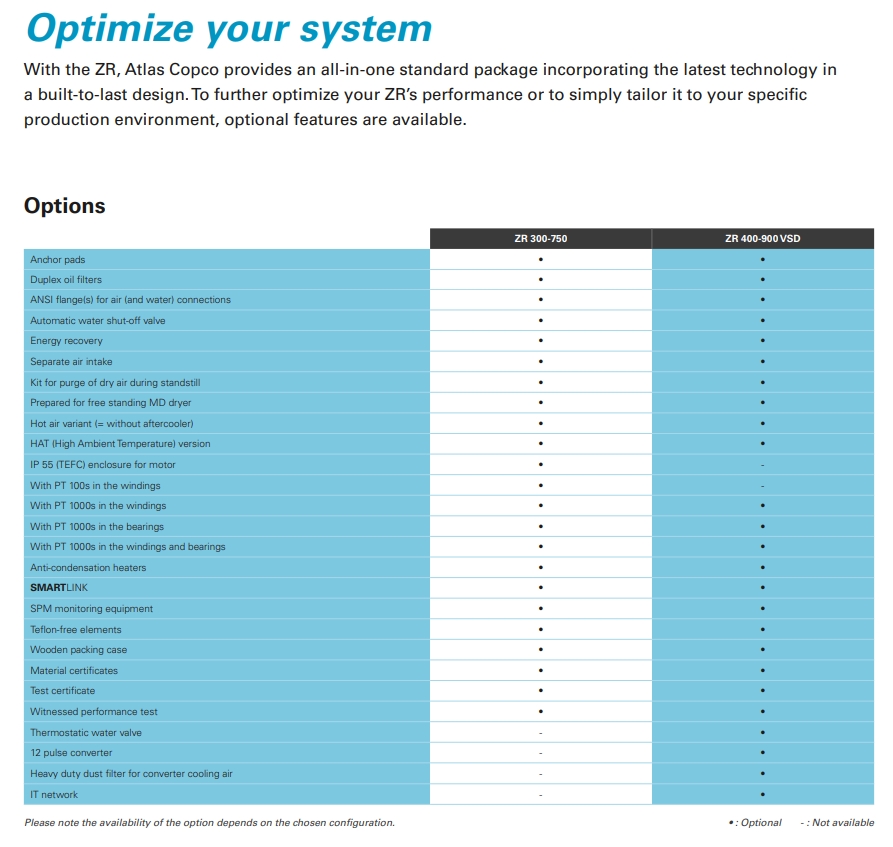 Optimize your system

With the ZR, Atlas Copco provides an all-in-one standard package incorporating the latest technology in a built-to-last design. To further optimize your ZR's performance or to simply tailor it to your specific production environment, optional features are available.

Options

| | ZR 300-750 | ZR 400-900 VSD |
|---|---|---|
| Anchor pads | • | • |
| Duplex oil filters | • | • |
| ANSI flange(s) for air (and water) connections | • | • |
| Automatic water shut-off valve | • | • |
| Energy recovery | • | • |
| Separate air intake | • | • |
| Kit for purge of dry air during standstill | • | • |
| Prepared for free standing MD dryer | • | • |
| Hot air variant (= without aftercooler) | • | • |
| HAT (High Ambient Temperature) version | • | • |
| IP 55 (TEFC) enclosure for motor | • | - |
| With PT 100s in the windings | • | - |
| With PT 1000s in the windings | • | • |
| With PT 1000s in the bearings | • | • |
| With PT 1000s in the windings and bearings | • | • |
| Anti-condensation heaters | • | • |
| SMARTLINK | • | • |
| SPM monitoring equipment | • | • |
| Teflon-free elements | • | • |
| Wooden packing case | • | • |
| Material certificates | • | • |
| Test certificate | • | • |
| Witnessed performance test | • | • |
| Thermostatic water valve | - | • |
| 12 pulse converter | - | • |
| Heavy duty dust filter for converter cooling air | - | • |
| IT network | - | • |

Please note the availability of the option depends on the chosen configuration.

• : Optional - : Not available